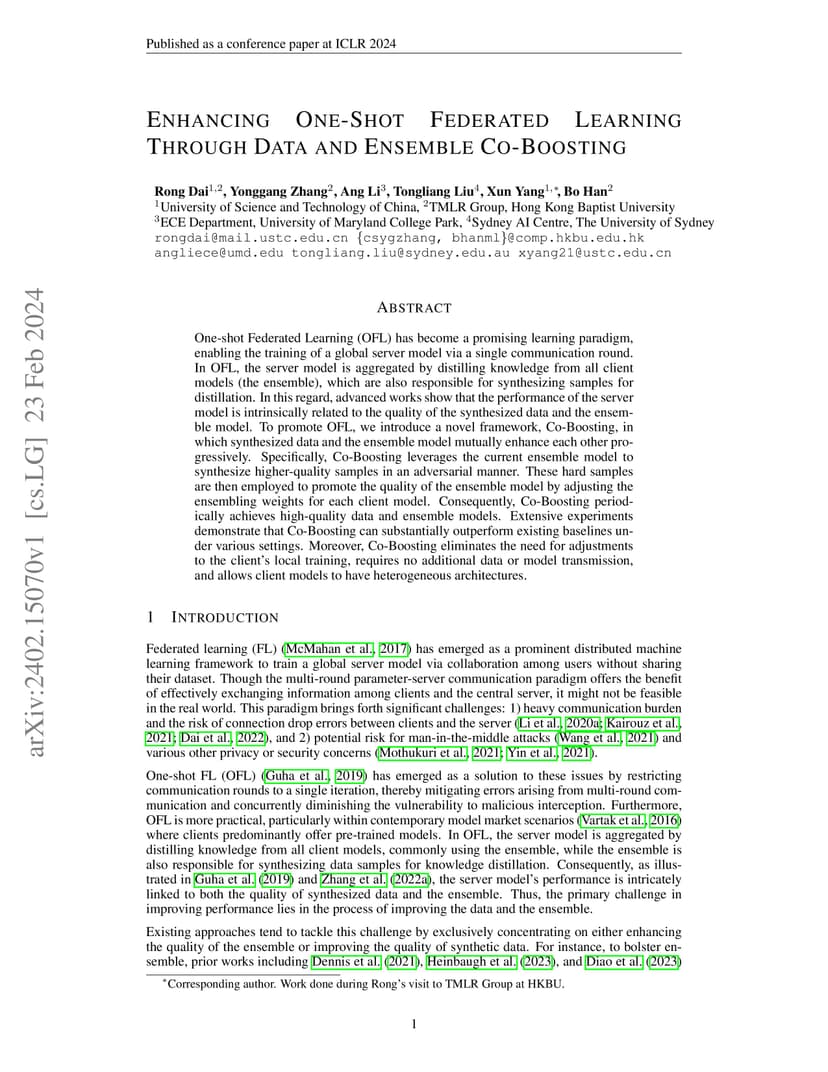 Published as a conference paper at ICLR 2024

ENHANCING ONE-SHOT FEDERATED LEARNING THROUGH DATA AND ENSEMBLE CO-BOOSTING

Rong Dai$^{1,2}$, Yonggang Zhang$^{2}$, Ang Li$^{3}$, Tongliang Liu$^{4}$, Xun Yang$^{1,*}$, Bo Han$^{2}$
$^{1}$University of Science and Technology of China, $^{2}$TMLR Group, Hong Kong Baptist University
$^{3}$ECE Department, University of Maryland College Park, $^{4}$Sydney AI Centre, The University of Sydney
rongdai@mail.ustc.edu.cn {csygzhang, bhanml}@comp.hkbu.edu.hk
angliece@umd.edu tongliang.liu@sydney.edu.au xyang21@ustc.edu.cn

arXiv:2402.15070v1 [cs.LG] 23 Feb 2024

ABSTRACT

One-shot Federated Learning (OFL) has become a promising learning paradigm, enabling the training of a global server model via a single communication round. In OFL, the server model is aggregated by distilling knowledge from all client models (the ensemble), which are also responsible for synthesizing samples for distillation. In this regard, advanced works show that the performance of the server model is intrinsically related to the quality of the synthesized data and the ensemble model. To promote OFL, we introduce a novel framework, Co-Boosting, in which synthesized data and the ensemble model mutually enhance each other progressively. Specifically, Co-Boosting leverages the current ensemble model to synthesize higher-quality samples in an adversarial manner. These hard samples are then employed to promote the quality of the ensemble model by adjusting the ensembling weights for each client model. Consequently, Co-Boosting periodically achieves high-quality data and ensemble models. Extensive experiments demonstrate that Co-Boosting can substantially outperform existing baselines under various settings. Moreover, Co-Boosting eliminates the need for adjustments to the client's local training, requires no additional data or model transmission, and allows client models to have heterogeneous architectures.

1 INTRODUCTION

Federated learning (FL) (McMahan et al., 2017) has emerged as a prominent distributed machine learning framework to train a global server model via collaboration among users without sharing their dataset. Though the multi-round parameter-server communication paradigm offers the benefit of effectively exchanging information among clients and the central server, it might not be feasible in the real world. This paradigm brings forth significant challenges: 1) heavy communication burden and the risk of connection drop errors between clients and the server (Li et al., 2020a; Kairouz et al., 2021; Dai et al., 2022), and 2) potential risk for man-in-the-middle attacks (Wang et al., 2021) and various other privacy or security concerns (Mothukuri et al., 2021; Yin et al., 2021).

One-shot FL (OFL) (Guha et al., 2019) has emerged as a solution to these issues by restricting communication rounds to a single iteration, thereby mitigating errors arising from multi-round communication and concurrently diminishing the vulnerability to malicious interception. Furthermore, OFL is more practical, particularly within contemporary model market scenarios (Vartak et al., 2016) where clients predominantly offer pre-trained models. In OFL, the server model is aggregated by distilling knowledge from all client models, commonly using the ensemble, while the ensemble is also responsible for synthesizing data samples for knowledge distillation. Consequently, as illustrated in Guha et al. (2019) and Zhang et al. (2022a), the server model's performance is intricately linked to both the quality of synthesized data and the ensemble. Thus, the primary challenge in improving performance lies in the process of improving the data and the ensemble.

Existing approaches tend to tackle this challenge by exclusively concentrating on either enhancing the quality of the ensemble or improving the quality of synthetic data. For instance, to bolster ensemble, prior works including Dennis et al. (2021), Heinbaugh et al. (2023), and Diao et al. (2023)

*Corresponding author. Work done during Rong's visit to TMLR Group at HKBU.

1